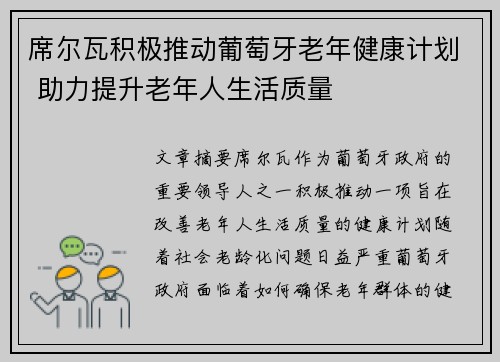 席尔瓦积极推动葡萄牙老年健康计划 助力提升老年人生活质量

文章摘要席尔瓦作为葡萄牙政府的重要领导人之一积极推动一项旨在改善老年人生活质量的健康计划随着社会老龄化问题日益严重葡萄牙政府面临着如何确保老年群体的健